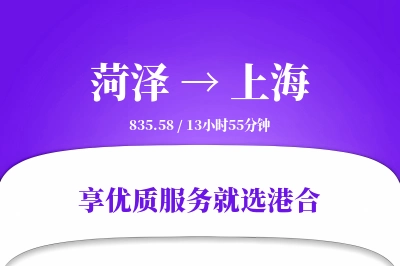 菏泽 → 上海

835.58 / 13小时55分钟

享优质服务就选港合